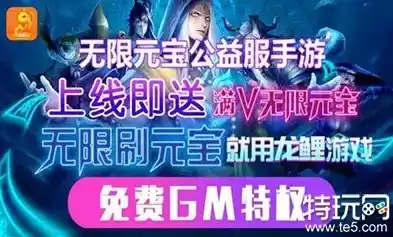 无限元宝公益服手游
上线即送 满V无限元宝
无限刷元宝 就用龙鲤游戏
免费GM特权
特玩网
www.te5.com